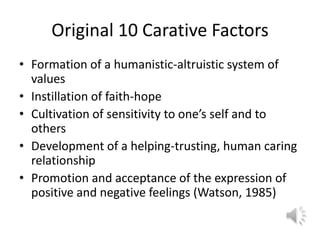 Original 10 Carative Factors

• Formation of a humanistic-altruistic system of values
• Instillation of faith-hope
• Cultivation of sensitivity to one's self and to others
• Development of a helping-trusting, human caring relationship
• Promotion and acceptance of the expression of positive and negative feelings (Watson, 1985)